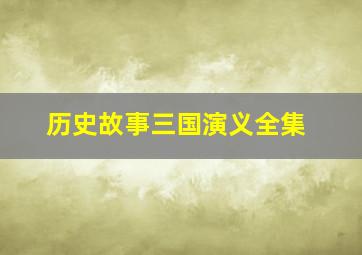 历史故事三国演义全集